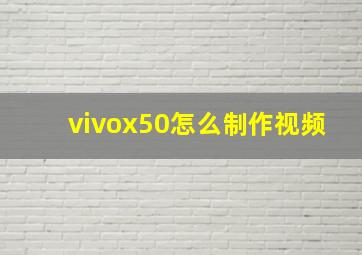 vivox50怎么制作视频